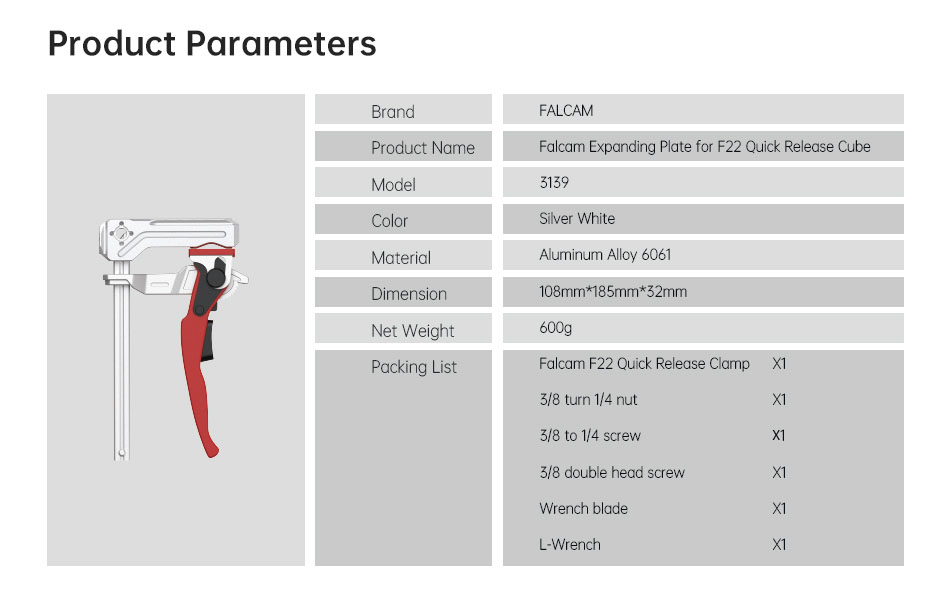 Product Parameters

Brand
FALCAM

Product Name
Falcam Expanding Plate for F22 Quick Release Cube

Model
3139

Color
Silver White

Material
Aluminum Alloy 6061

Dimension
108mm*185mm*32mm

Net Weight
600g

Packing List
Falcam F22 Quick Release Clamp X1
3/8 turn 1/4 nut X1
3/8 to 1/4 screw X1
3/8 double head screw X1
Wrench blade X1
L-Wrench X1